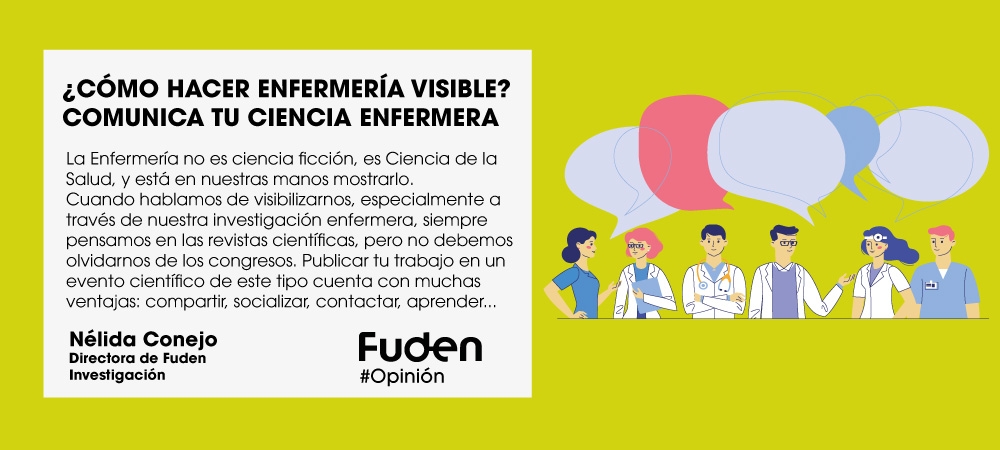 ¿CÓMO HACER ENFERMERÍA VISIBLE? COMUNICA TU CIENCIA ENFERMERA

La Enfermería no es ciencia ficción, es Ciencia de la Salud, y está en nuestras manos mostrarlo.
Cuando hablamos de visibilizarnos, especialmente a través de nuestra investigación enfermera, siempre pensamos en las revistas científicas, pero no debemos olvidarnos de los congresos. Publicar tu trabajo en un evento científico de este tipo cuenta con muchas ventajas: compartir, socializar, contactar, aprender...

Nélida Conejo
Directora de Fuden Investigación

Fuden
#Opinión